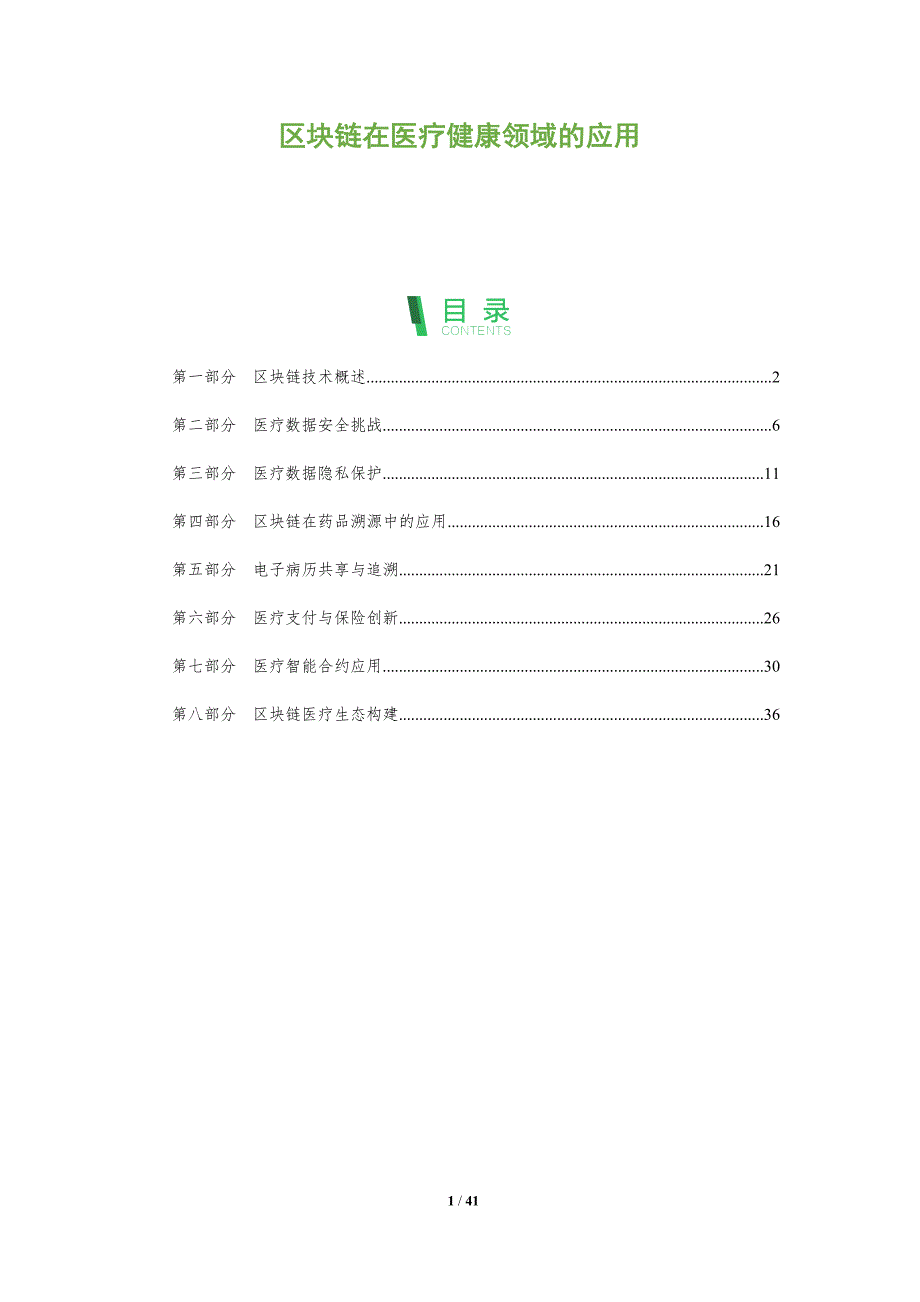 区块链在医疗健康领域的应用

目录
CONTENTS

第一部分 区块链技术概述 2

第二部分 医疗数据安全挑战 6

第三部分 医疗数据隐私保护 11

第四部分 区块链在药品溯源中的应用 16

第五部分 电子病历共享与追溯 21

第六部分 医疗支付与保险创新 26

第七部分 医疗智能合约应用 30

第八部分 区块链医疗生态构建 36

1 / 41